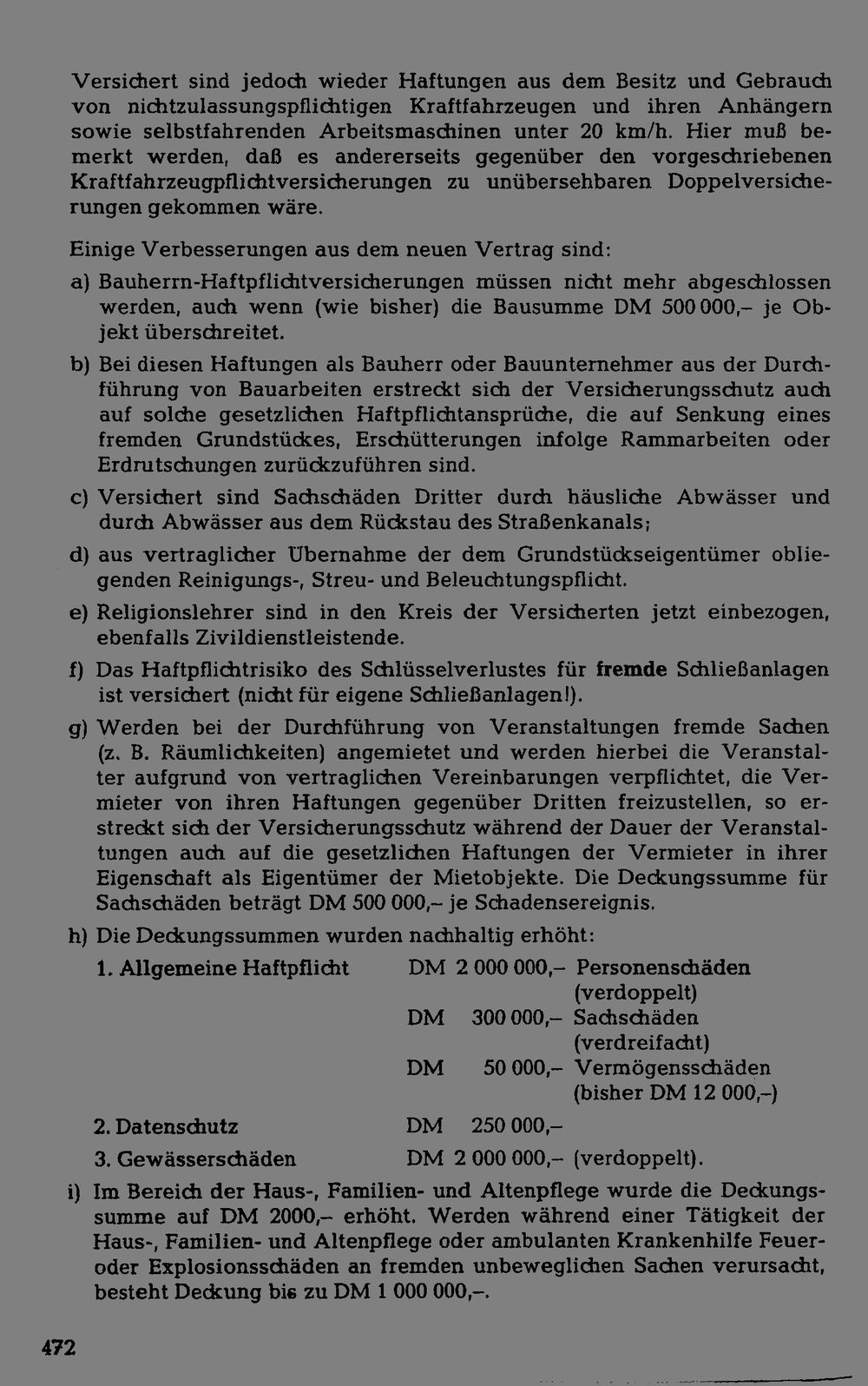 Versichert sind jedoch wieder Haftungen aus dem Besitz und Gebrauch von nichtzulassungspflichtigen Kraftfahrzeugen und ihren Anhängern sowie selbstfahrenden Arbeitsmaschinen unter 20 km/h. Hier muß bemerkt werden, daß es andererseits gegenüber den vorgeschriebenen Kraftfahrzeugpflichtversicherungen zu unübersehbaren Doppelversicherungen gekommen wäre.

Einige Verbesserungen aus dem neuen Vertrag sind:

a) Bauherrn-Haftpflichtversicherungen müssen nicht mehr abgeschlossen werden, auch wenn (wie bisher) die Bausumme DM 500 000,– je Objekt überschreitet.

b) Bei diesen Haftungen als Bauherr oder Bauunternehmer aus der Durchführung von Bauarbeiten erstreckt sich der Versicherungsschutz auch auf solche gesetzlichen Haftpflichtansprüche, die auf Senkung eines fremden Grundstückes, Erschütterungen infolge Rammarbeiten oder Erdrutschungen zurückzuführen sind.

c) Versichert sind Sachschäden Dritter durch häusliche Abwässer und durch Abwässer aus dem Rückstau des Straßenkanals;

d) aus vertraglicher Übernahme der dem Grundstückseigentümer obliegenden Reinigungs-, Streu- und Beleuchtungspflicht.

e) Religionslehrer sind in den Kreis der Versicherten jetzt einbezogen, ebenfalls Zivildienstleistende.

f) Das Haftpflichtrisiko des Schlüsselverlustes für fremde Schließanlagen ist versichert (nicht für eigene Schließanlagen!).

g) Werden bei der Durchführung von Veranstaltungen fremde Sachen (z. B. Räumlichkeiten) angemietet und werden hierbei die Veranstalter aufgrund von vertraglichen Vereinbarungen verpflichtet, die Vermieter von ihren Haftungen gegenüber Dritten freizustellen, so erstreckt sich der Versicherungsschutz während der Dauer der Veranstaltungen auch auf die gesetzlichen Haftungen der Vermieter in ihrer Eigenschaft als Eigentümer der Mietobjekte. Die Deckungssumme für Sachschäden beträgt DM 500 000,– je Schadensereignis.

h) Die Deckungssummen wurden nachhaltig erhöht:
1. Allgemeine Haftpflicht DM 2 000 000,– Personenschäden (verdoppelt)
DM 300 000,– Sachschäden (verdreifacht)
DM 50 000,– Vermögensschäden (bisher DM 12 000,–)
2. Datenschutz DM 250 000,–
3. Gewässerschäden DM 2 000 000,– (verdoppelt).

i) Im Bereich der Haus-, Familien- und Altenpflege wurde die Deckungssumme auf DM 2000,– erhöht. Werden während einer Tätigkeit der Haus-, Familien- und Altenpflege oder ambulanten Krankenhilfe Feuer- oder Explosionsschäden an fremden unbeweglichen Sachen verursacht, besteht Deckung bis zu DM 1 000 000,–.

472